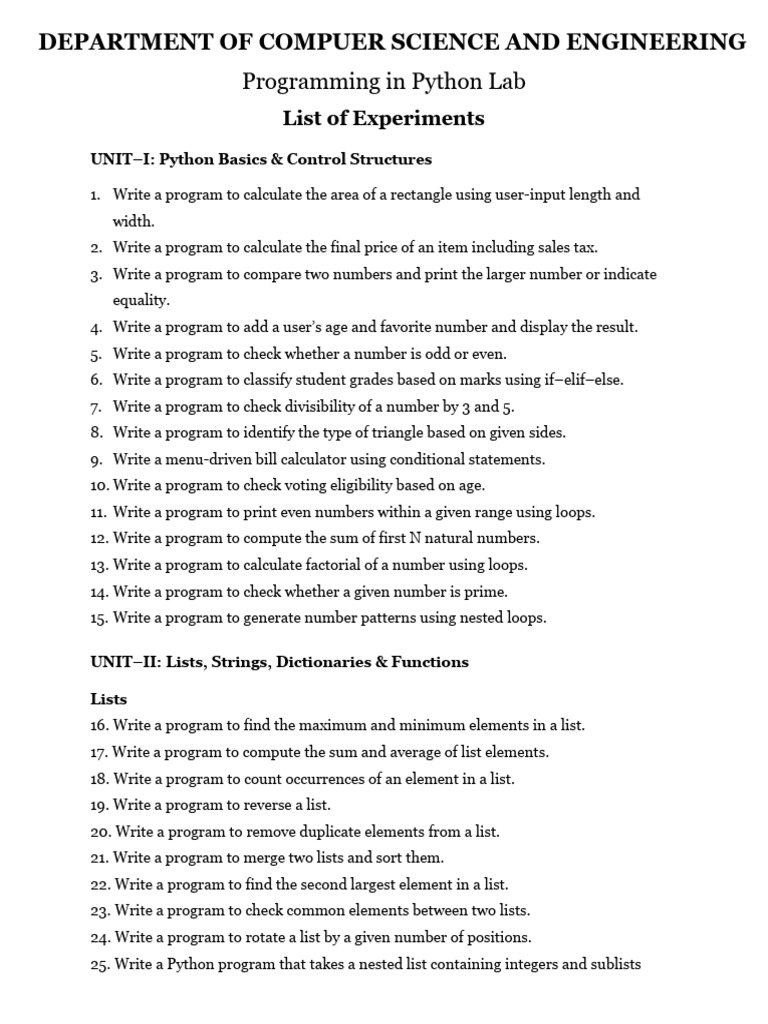 DEPARTMENT OF COMPUER SCIENCE AND ENGINEERING

Programming in Python Lab

List of Experiments

UNIT–I: Python Basics & Control Structures

1. Write a program to calculate the area of a rectangle using user-input length and width.
2. Write a program to calculate the final price of an item including sales tax.
3. Write a program to compare two numbers and print the larger number or indicate equality.
4. Write a program to add a user's age and favorite number and display the result.
5. Write a program to check whether a number is odd or even.
6. Write a program to classify student grades based on marks using if–elif–else.
7. Write a program to check divisibility of a number by 3 and 5.
8. Write a program to identify the type of triangle based on given sides.
9. Write a menu-driven bill calculator using conditional statements.
10. Write a program to check voting eligibility based on age.
11. Write a program to print even numbers within a given range using loops.
12. Write a program to compute the sum of first N natural numbers.
13. Write a program to calculate factorial of a number using loops.
14. Write a program to check whether a given number is prime.
15. Write a program to generate number patterns using nested loops.

UNIT–II: Lists, Strings, Dictionaries & Functions

Lists

16. Write a program to find the maximum and minimum elements in a list.
17. Write a program to compute the sum and average of list elements.
18. Write a program to count occurrences of an element in a list.
19. Write a program to reverse a list.
20. Write a program to remove duplicate elements from a list.
21. Write a program to merge two lists and sort them.
22. Write a program to find the second largest element in a list.
23. Write a program to check common elements between two lists.
24. Write a program to rotate a list by a given number of positions.
25. Write a Python program that takes a nested list containing integers and sublists